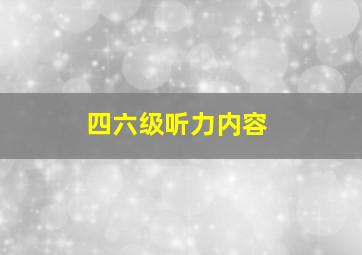 四六级听力内容